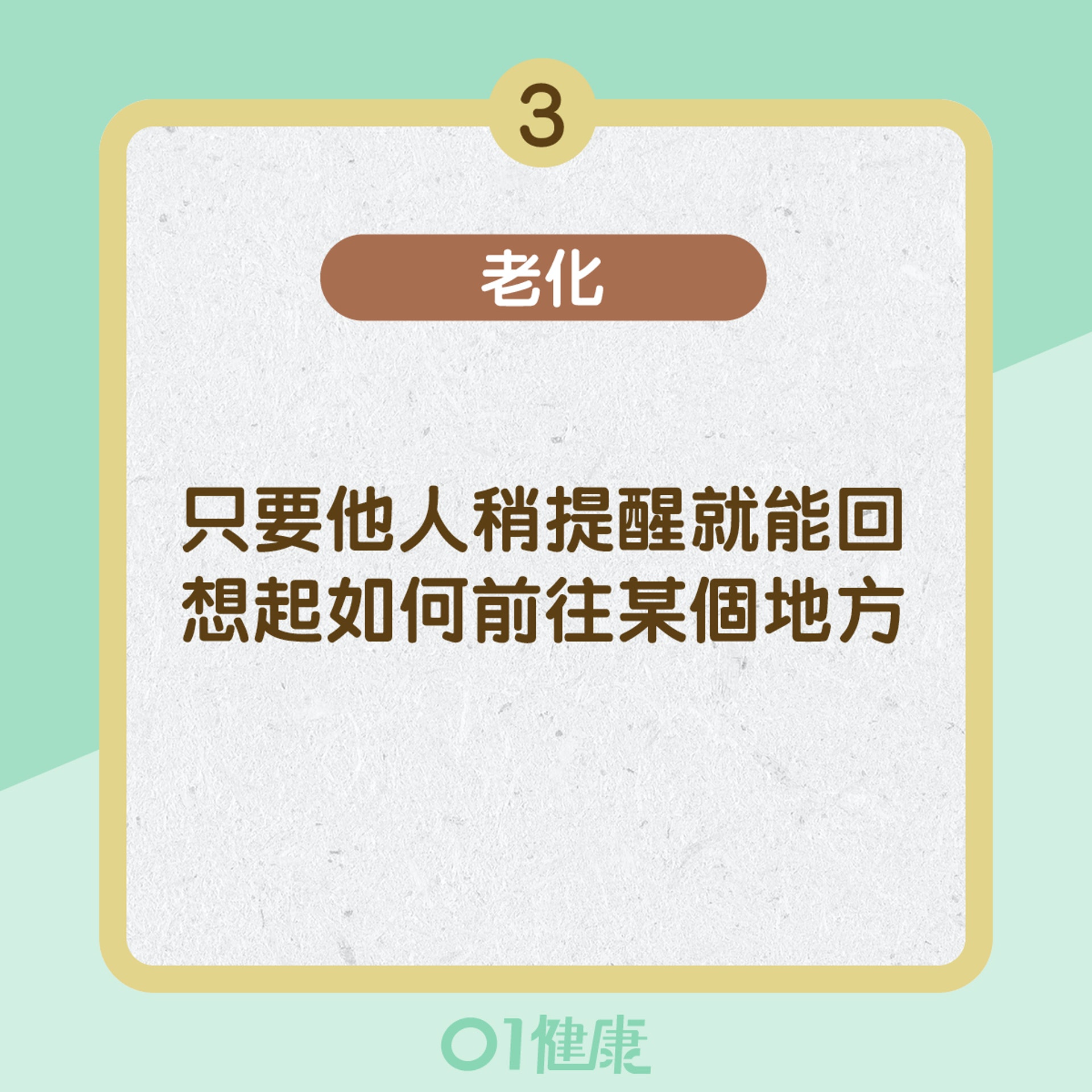 3

老化

只要他人稍提醒就能回想起如何前往某個地方

01健康